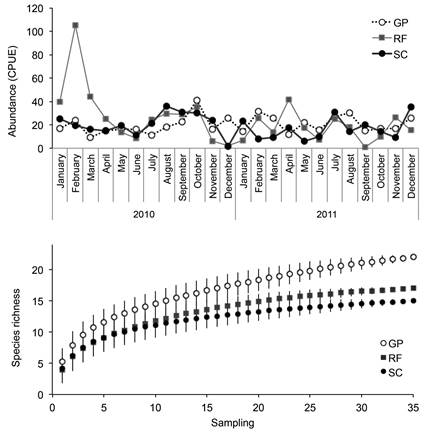 Abundance (CPUE)

120
100
80
60
40
20
0

GP
RF
SC

January
February
March
April
May
June
July
August
September
October
November
December
January
February
March
April
May
June
July
August
September
October
November
December

2010
2011

Species richness

20
15
10
5
0

GP
RF
SC

0
5
10
15
20
25
30
35

Sampling